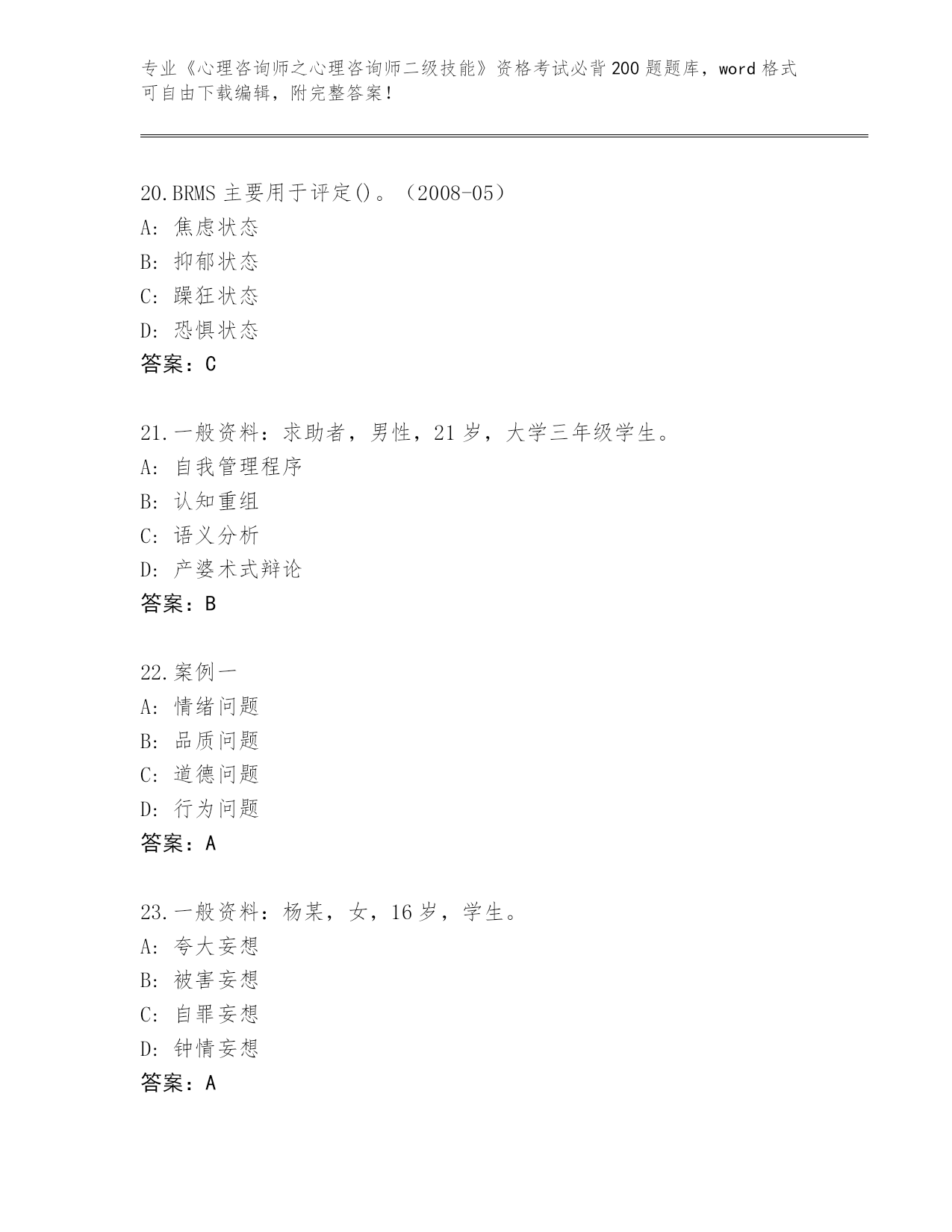 专业《心理咨询师之心理咨询师二级技能》资格考试必背200题题库，word格式可自由下载编辑，附完整答案！

20.BRMS主要用于评定()。（2008-05）
A:焦虑状态
B:抑郁状态
C:躁狂状态
D:恐惧状态
答案：C

21.一般资料：求助者，男性，21岁，大学三年级学生。
A:自我管理程序
B:认知重组
C:语义分析
D:产婆术式辩论
答案：B

22.案例一
A:情绪问题
B:品质问题
C:道德问题
D:行为问题
答案：A

23.一般资料：杨某，女，16岁，学生。
A:夸大妄想
B:被害妄想
C:自罪妄想
D:钟情妄想
答案：A